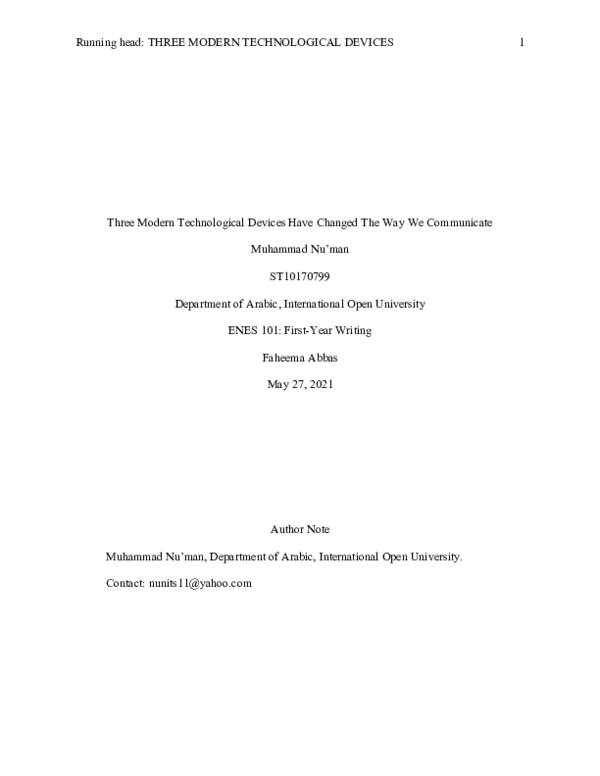 Running head: THREE MODERN TECHNOLOGICAL DEVICES 1

Three Modern Technological Devices Have Changed The Way We Communicate

Muhammad Nu'man

ST10170799

Department of Arabic, International Open University

ENES 101: First-Year Writing

Faheema Abbas

May 27, 2021

Author Note

Muhammad Nu'man, Department of Arabic, International Open University.

Contact: nunits11@yahoo.com